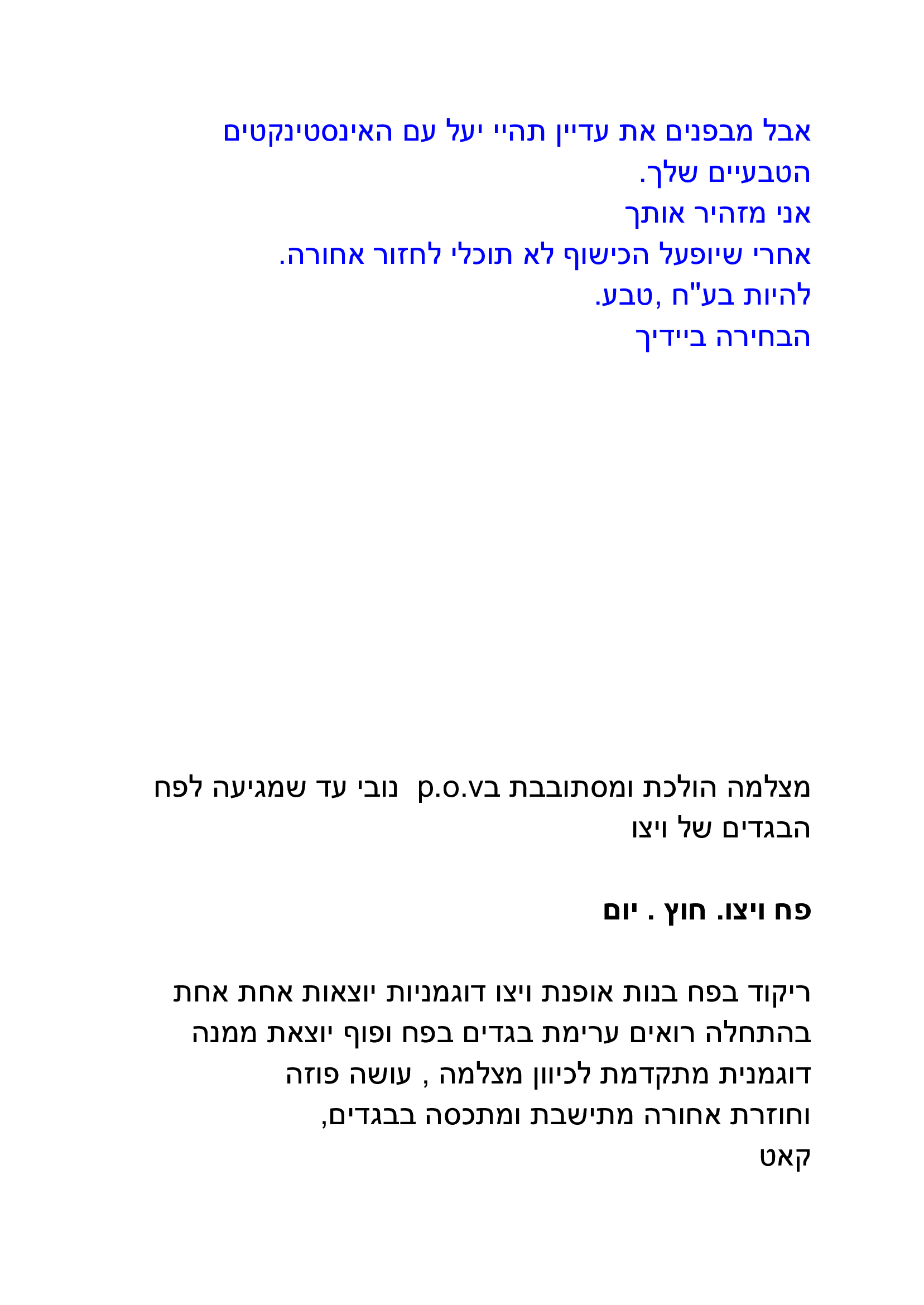 אבל מבפנים את עדיין תהיי יעל עם האינסטינקטים הטבעיים שלך.
אני מזהיר אותך
אחרי שיופעל הכישוף לא תוכלי לחזור אחורה.
להיות בע"ח ,טבע.
הבחירה ביידיך

מצלמה הולכת ומסתובבת בp.o.v נובי עד שמגיעה לפח הבגדים של ויצו

פח ויצו. חוץ . יום

ריקוד בפח בנות אופנת ויצו דוגמניות יוצאות אחת אחת בהתחלה רואים ערימת בגדים בפח ופוף יוצאת ממנה דוגמנית מתקדמת לכיוון מצלמה , עושה פוזה וחוזרת אחורה מתישבת ומתכסה בבגדים,
קאט